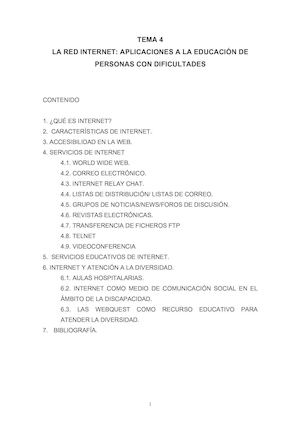 TEMA 4
LA RED INTERNET: APLICACIONES A LA EDUCACIÓN DE PERSONAS CON DIFICULTADES

CONTENIDO

1. ¿QUÉ ES INTERNET?
2. CARACTERÍSTICAS DE INTERNET.
3. ACCESIBILIDAD EN LA WEB.
4. SERVICIOS DE INTERNET
4.1. WORLD WIDE WEB.
4.2. CORREO ELECTRÓNICO.
4.3. INTERNET RELAY CHAT.
4.4. LISTAS DE DISTRIBUCIÓN/ LISTAS DE CORREO.
4.5. GRUPOS DE NOTICIAS/NEWS/FOROS DE DISCUSIÓN.
4.6. REVISTAS ELECTRÓNICAS.
4.7. TRANSFERENCIA DE FICHEROS FTP.
4.8. TELNET
4.9. VIDEOCONFERENCIA
5. SERVICIOS EDUCATIVOS DE INTERNET.
6. INTERNET Y ATENCIÓN A LA DIVERSIDAD.
6.1. AULAS HOSPITALARIAS.
6.2. INTERNET COMO MEDIO DE COMUNICACIÓN SOCIAL EN EL ÁMBITO DE LA DISCAPACIDAD.
6.3. LAS WEBQUEST COMO RECURSO EDUCATIVO PARA ATENDER LA DIVERSIDAD.
7. BIBLIOGRAFÍA.

1